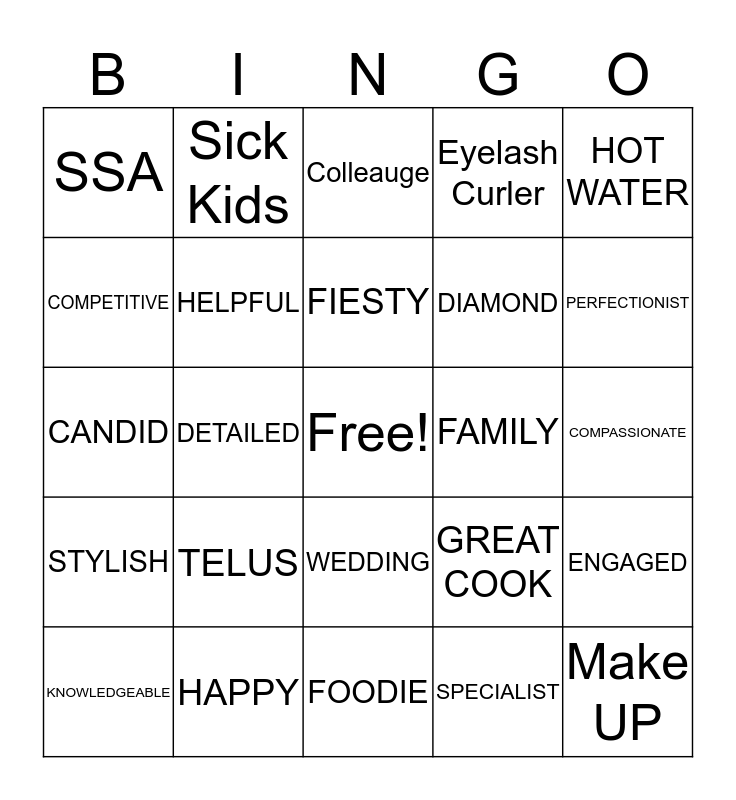 | B | I | N | G | O |
|---|---|---|---|---|
| SSA | Sick Kids | Colleauge | Eyelash Curler | HOT WATER |
| COMPETITIVE | HELPFUL | FIESTY | DIAMOND | PERFECTIONIST |
| CANDID | DETAILED | Free! | FAMILY | COMPASSIONATE |
| STYLISH | TELUS | WEDDING | GREAT COOK | ENGAGED |
| KNOWLEDGEABLE | HAPPY | FOODIE | SPECIALIST | Make UP |